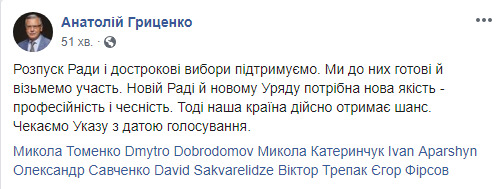 Анатолій Гриценко
51 хв. ·

Розпуск Ради і дострокові вибори підтримуємо. Ми до них готові й візьмемо участь. Новій Раді й новому Уряду потрібна нова якість - професійність і чесність. Тоді наша країна дійсно отримає шанс. Чекаємо Указу з датою голосування.

Микола Томенко Dmytro Dobrodomov Микола Катеринчук Ivan Aparshyn Олександр Савченко David Sakvarelidze Віктор Трепак Єгор Фірсов